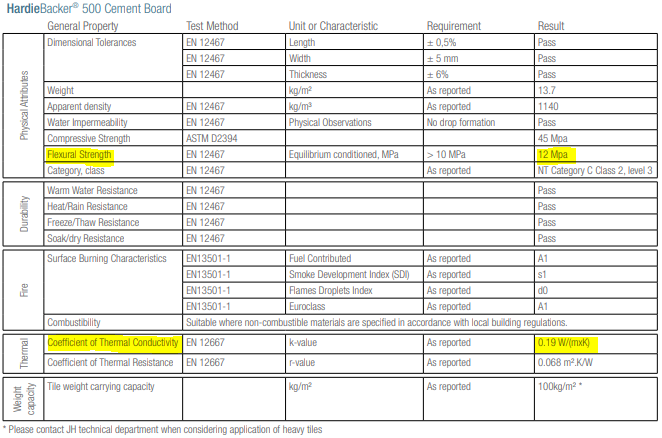 HardieBacker® 500 Cement Board

| | General Property | Test Method | Unit or Characteristic | Requirement | Result |
|---|---|---|---|---|---|
| Physical Attributes | Dimensional Tolerances | EN 12467 | Length | ± 0,5% | Pass |
| | | EN 12467 | Width | ± 5 mm | Pass |
| | | EN 12467 | Thickness | ± 6% | Pass |
| | Weight | | kg/m² | As reported | 13.7 |
| | Apparent density | EN 12467 | kg/m³ | As reported | 1140 |
| | Water Impermeability | EN 12467 | Physical Observations | No drop formation | Pass |
| | Compressive Strength | ASTM D2394 | | | 45 Mpa |
| | Flexural Strength | EN 12467 | Equilibrium conditioned, MPa | > 10 MPa | 12 Mpa |
| | Category, class | EN 12467 | | As reported | NT Category C Class 2, level 3 |
| Durability | Warm Water Resistance | EN 12467 | | | Pass |
| | Heat/Rain Resistance | EN 12467 | | | Pass |
| | Freeze/Thaw Resistance | EN 12467 | | | Pass |
| | Soak/dry Resistance | EN 12467 | | | Pass |
| Fire | Surface Burning Characteristics | EN13501-1 | Fuel Contributed | As reported | A1 |
| | | EN13501-1 | Smoke Development Index (SDI) | As reported | s1 |
| | | EN13501-1 | Flames Droplets Index | As reported | d0 |
| | | EN13501-1 | Euroclass | As reported | A1 |
| | Combustibility | Suitable where non-combustible materials are specified in accordance with local building regulations. | | | |
| Thermal | Coefficient of Thermal Conductivity | EN 12667 | k-value | As reported | 0.19 W/(mxK) |
| | Coefficient of Thermal Resistance | EN 12667 | r-value | As reported | 0.068 m².K/W |
| Weight capacity | Tile weight carrying capacity | | kg/m² | As reported | 100kg/m² * |

* Please contact JH technical department when considering application of heavy tiles